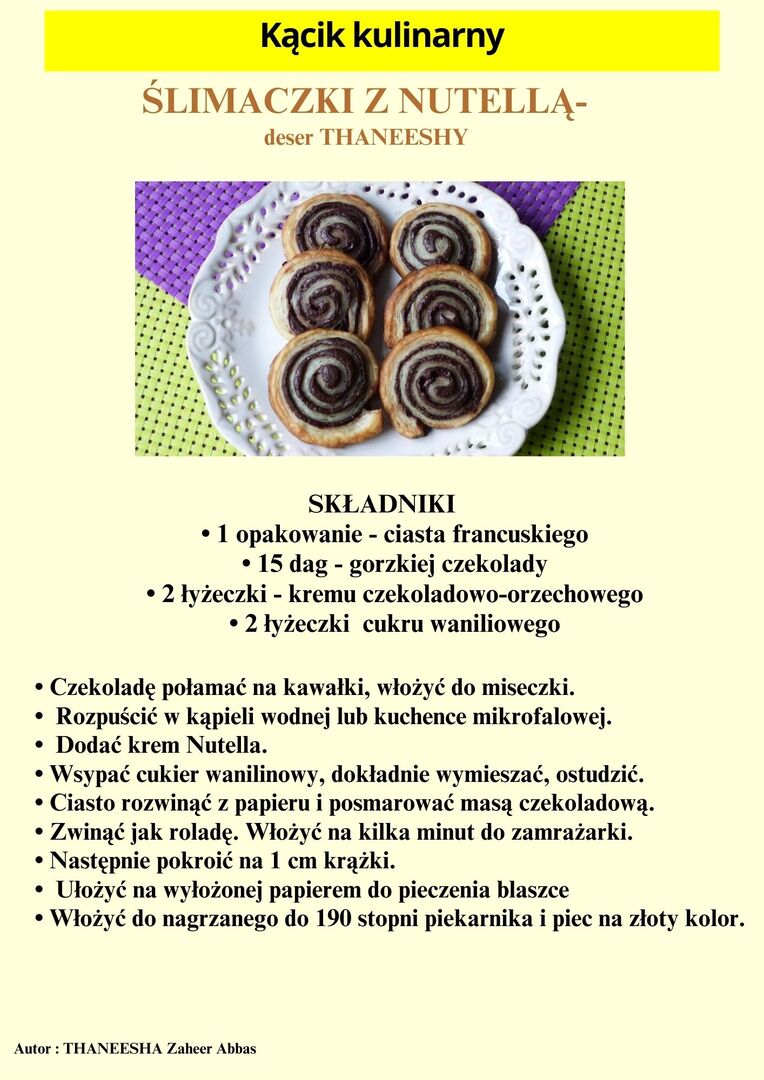 Kącik kulinarny

ŚLIMACZKI Z NUTELLĄ-
deser THANEESHY

SKŁADNIKI
• 1 opakowanie - ciasta francuskiego
• 15 dag - gorzkiej czekolady
• 2 łyżeczki - kremu czekoladowo-orzechowego
• 2 łyżeczki cukru waniliowego

• Czekoladę połamać na kawałki, włożyć do miseczki.
• Rozpuścić w kąpieli wodnej lub kuchence mikrofalowej.
• Dodać krem Nutella.
• Wsypać cukier wanilinowy, dokładnie wymieszać, ostudzić.
• Ciasto rozwinąć z papieru i posmarować masą czekoladową.
• Zwinąć jak roladę. Włożyć na kilka minut do zamrażarki.
• Następnie pokroić na 1 cm krążki.
• Ułożyć na wyłożonej papierem do pieczenia blaszce
• Włożyć do nagrzanego do 190 stopni piekarnika i piec na złoty kolor.

Autor : THANEESHA Zaheer Abbas